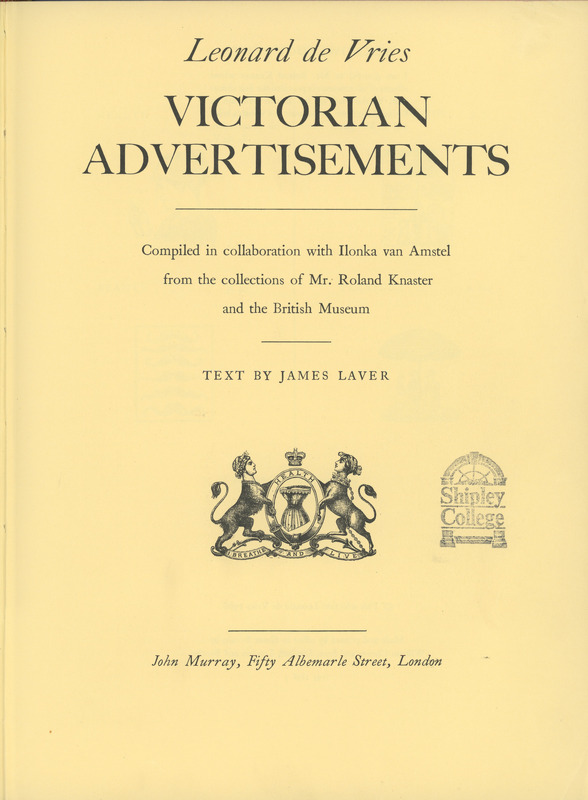 Leonard de Vries

VICTORIAN ADVERTISEMENTS

Compiled in collaboration with Ilonka van Amstel from the collections of Mr. Roland Knaster and the British Museum

TEXT BY JAMES LAVER

HEALTH

BREATHE AND LIVE

Shipley College

John Murray, Fifty Albemarle Street, London